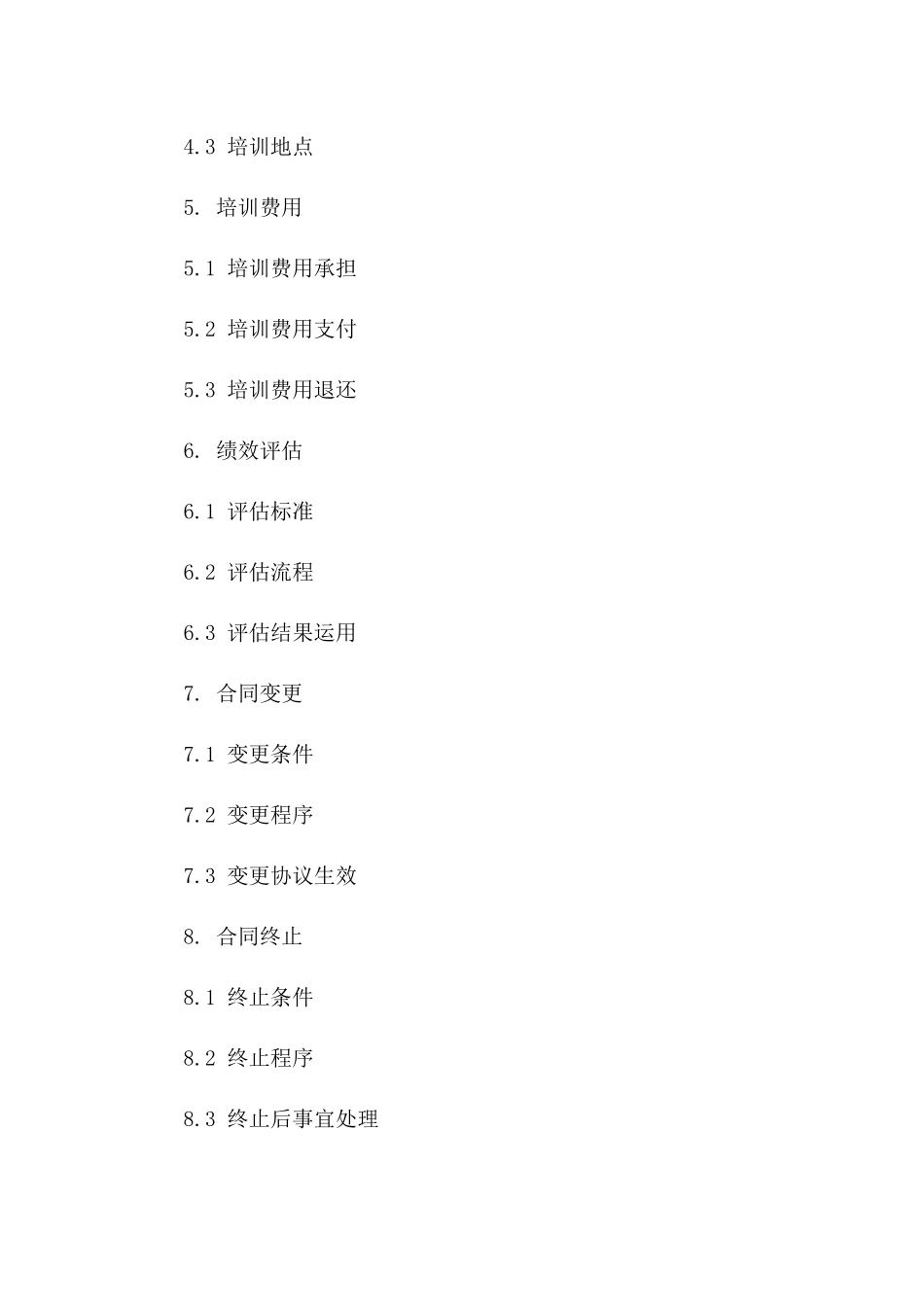 4.3 培训地点

5. 培训费用

5.1 培训费用承担

5.2 培训费用支付

5.3 培训费用退还

6. 绩效评估

6.1 评估标准

6.2 评估流程

6.3 评估结果运用

7. 合同变更

7.1 变更条件

7.2 变更程序

7.3 变更协议生效

8. 合同终止

8.1 终止条件

8.2 终止程序

8.3 终止后事宜处理